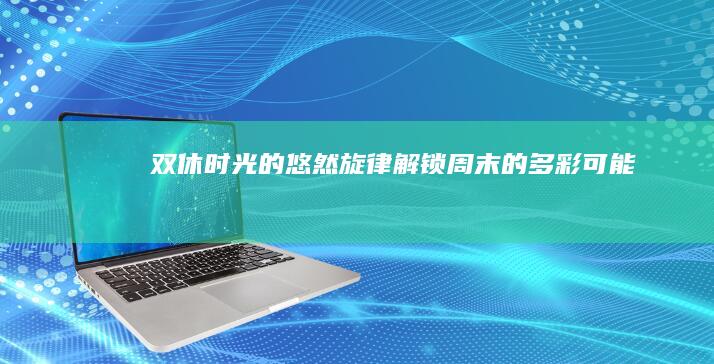 双休时光的悠然旋律解锁周末的多彩可能